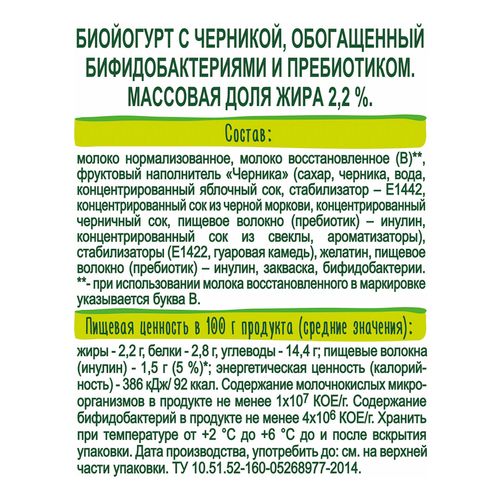 БИОЙОГУРТ С ЧЕРНИКОЙ, ОБОГАЩЕННЫЙ БИФИДОБАКТЕРИЯМИ И ПРЕБИОТИКОМ. МАССОВАЯ ДОЛЯ ЖИРА 2,2 %.

Состав:

молоко нормализованное, молоко восстановленное (В)**, фруктовый наполнитель «Черника» (сахар, черника, вода, концентрированный яблочный сок, стабилизатор – Е1442, концентрированный сок из черной моркови, концентрированный черничный сок, пищевое волокно (пребиотик) – инулин, концентрированный сок из свеклы, ароматизаторы), стабилизаторы (Е1422, гуаровая камедь), желатин, пищевое волокно (пребиотик) – инулин, закваска, бифидобактерии. **- при использовании молока восстановленного в маркировке указывается буква В.

Пищевая ценность в 100 г продукта (средние значения):

жиры - 2,2 г, белки - 2,8 г, углеводы - 14,4 г; пищевые волокна (инулин) - 1,5 г (5 %)*; энергетическая ценность (калорийность) - 386 кДж/ 92 ккал. Содержание молочнокислых микроорганизмов в продукте не менее $1x10^7$ КОЕ/г. Содержание бифидобактерий в продукте не менее $4x10^6$ КОЕ/г. Хранить при температуре от +2 °С до +6 °С до и после вскрытия упаковки. Дата производства, употребить до: см. на верхней части упаковки. ТУ 10.51.52-160-05268977-2014.